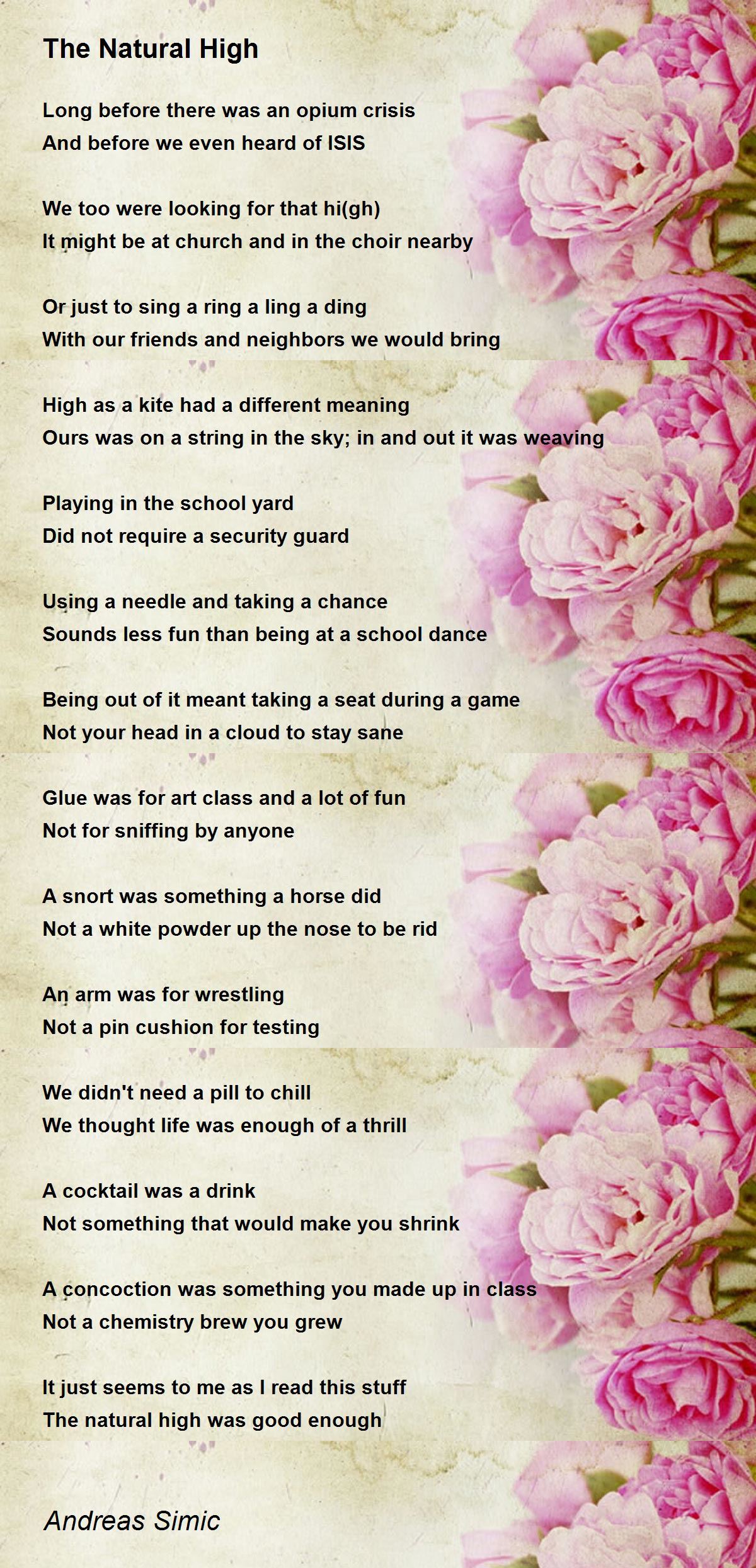 The Natural High

Long before there was an opium crisis
And before we even heard of ISIS

We too were looking for that hi(gh)
It might be at church and in the choir nearby

Or just to sing a ring a ling a ding
With our friends and neighbors we would bring

High as a kite had a different meaning
Ours was on a string in the sky; in and out it was weaving

Playing in the school yard
Did not require a security guard

Using a needle and taking a chance
Sounds less fun than being at a school dance

Being out of it meant taking a seat during a game
Not your head in a cloud to stay sane

Glue was for art class and a lot of fun
Not for sniffing by anyone

A snort was something a horse did
Not a white powder up the nose to be rid

An arm was for wrestling
Not a pin cushion for testing

We didn't need a pill to chill
We thought life was enough of a thrill

A cocktail was a drink
Not something that would make you shrink

A concoction was something you made up in class
Not a chemistry brew you grew

It just seems to me as I read this stuff
The natural high was good enough

Andreas Simic